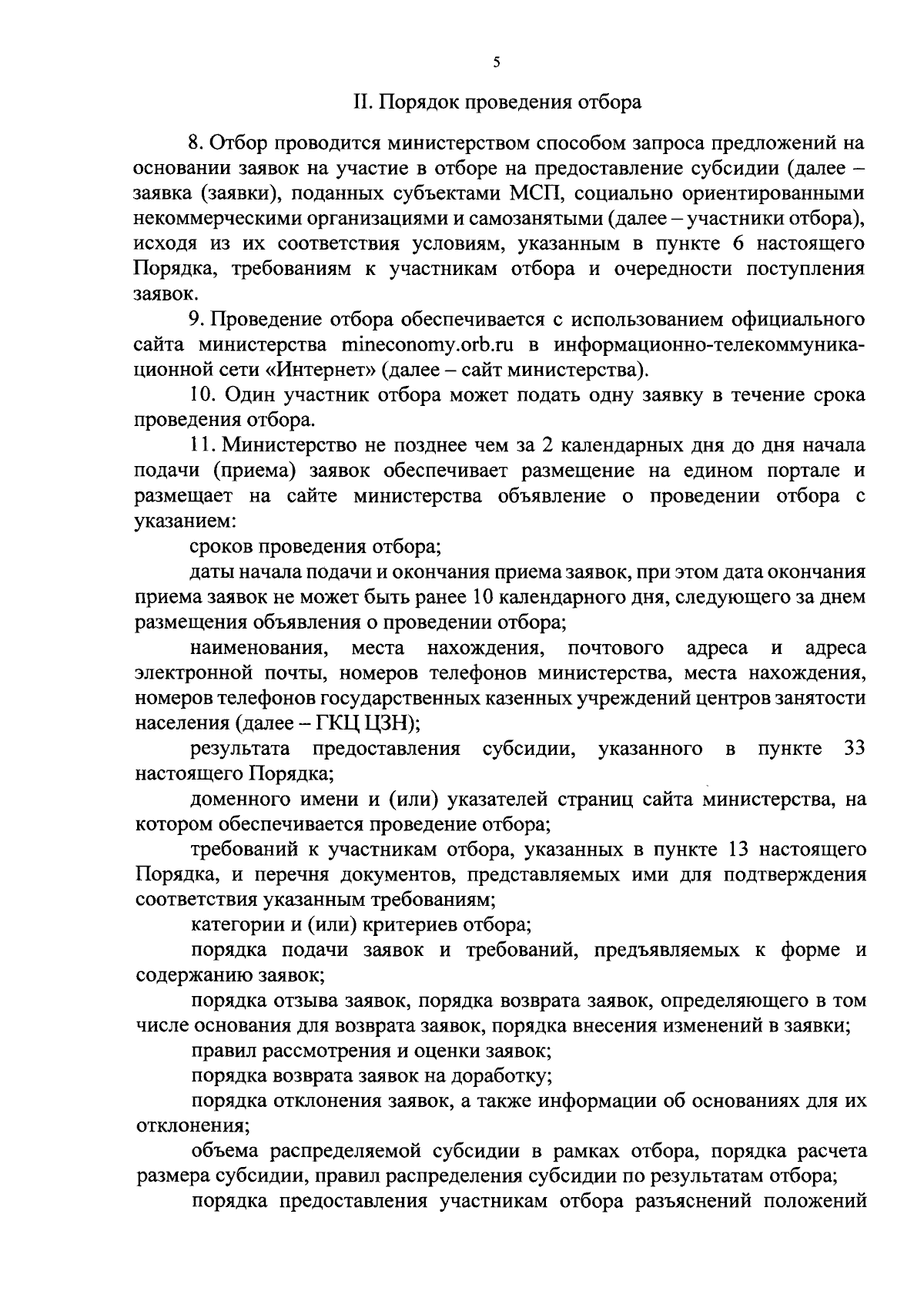 5

II. Порядок проведения отбора

8. Отбор проводится министерством способом запроса предложений на основании заявок на участие в отборе на предоставление субсидии (далее – заявка (заявки), поданных субъектами МСП, социально ориентированными некоммерческими организациями и самозанятыми (далее – участники отбора), исходя из их соответствия условиям, указанным в пункте 6 настоящего Порядка, требованиям к участникам отбора и очередности поступления заявок.

9. Проведение отбора обеспечивается с использованием официального сайта министерства mineconomy.orb.ru в информационно-телекоммуникационной сети «Интернет» (далее – сайт министерства).

10. Один участник отбора может подать одну заявку в течение срока проведения отбора.

11. Министерство не позднее чем за 2 календарных дня до дня начала подачи (приема) заявок обеспечивает размещение на едином портале и размещает на сайте министерства объявление о проведении отбора с указанием:

сроков проведения отбора;

даты начала подачи и окончания приема заявок, при этом дата окончания приема заявок не может быть ранее 10 календарного дня, следующего за днем размещения объявления о проведении отбора;

наименования, места нахождения, почтового адреса и адреса электронной почты, номеров телефонов министерства, места нахождения, номеров телефонов государственных казенных учреждений центров занятости населения (далее – ГКЦ ЦЗН);

результата предоставления субсидии, указанного в пункте 33 настоящего Порядка;

доменного имени и (или) указателей страниц сайта министерства, на котором обеспечивается проведение отбора;

требований к участникам отбора, указанных в пункте 13 настоящего Порядка, и перечня документов, представляемых ими для подтверждения соответствия указанным требованиям;

категории и (или) критериев отбора;

порядка подачи заявок и требований, предъявляемых к форме и содержанию заявок;

порядка отзыва заявок, порядка возврата заявок, определяющего в том числе основания для возврата заявок, порядка внесения изменений в заявки;

правил рассмотрения и оценки заявок;

порядка возврата заявок на доработку;

порядка отклонения заявок, а также информации об основаниях для их отклонения;

объема распределяемой субсидии в рамках отбора, порядка расчета размера субсидии, правил распределения субсидии по результатам отбора;

порядка предоставления участникам отбора разъяснений положений